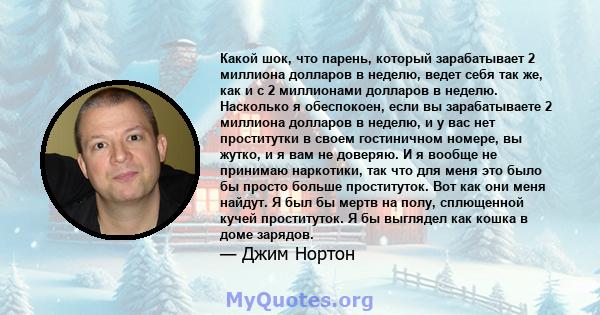 Какой шок, что парень, который зарабатывает 2 миллиона долларов в неделю, ведет себя так же, как и с 2 миллионами долларов в неделю. Насколько я обеспокоен, если вы зарабатываете 2 миллиона долларов в неделю, и у вас нет проститутки в своем гостиничном номере, вы жутко, и я вам не доверяю. И я вообще не принимаю наркотики, так что для меня это было бы просто больше проституток. Вот как они меня найдут. Я был бы мертв на полу, сплющенной кучей проституток. Я бы выглядел как кошка в доме зарядов.

— Джим Нортон

MyQuotes.org